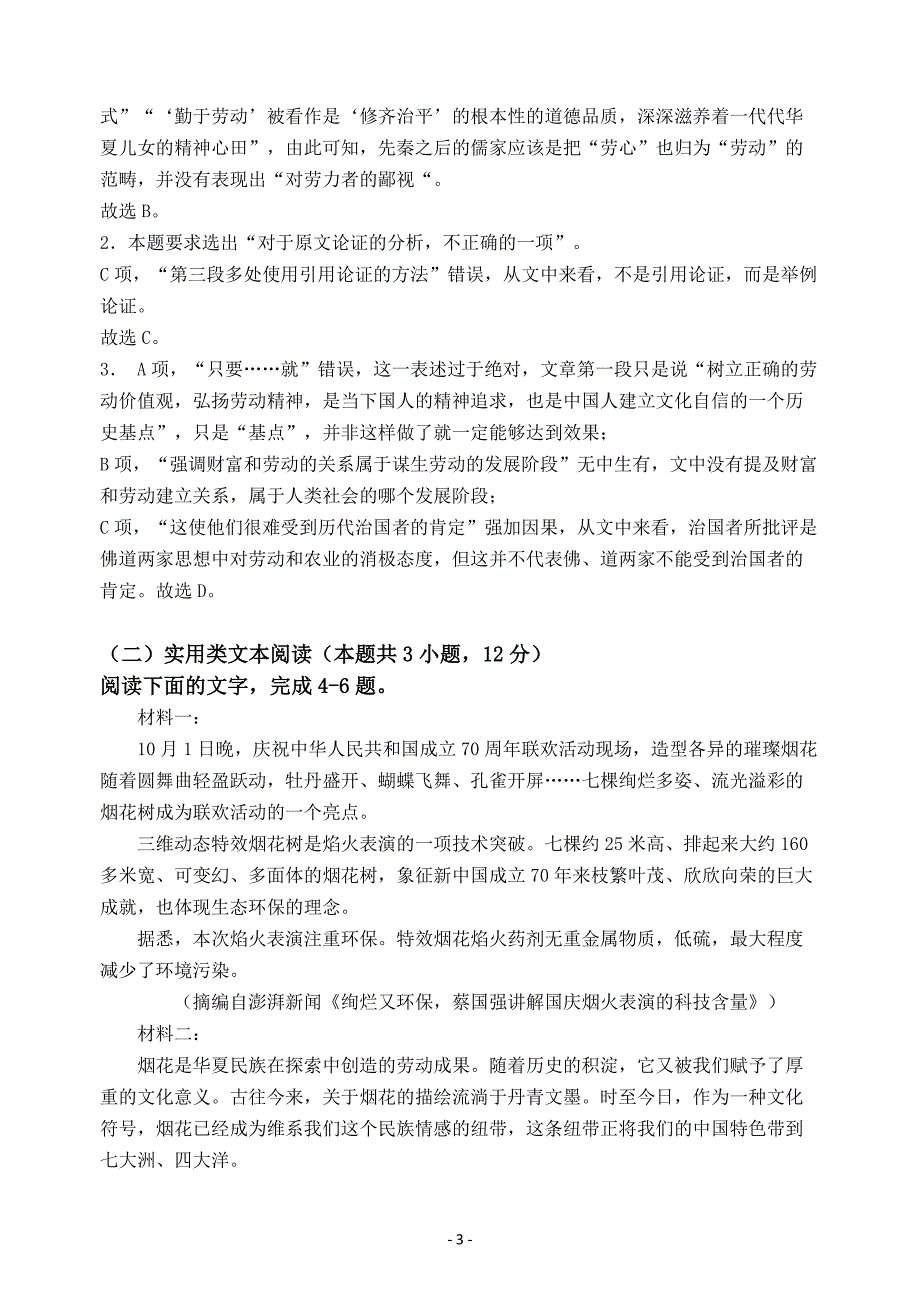 式”“‘勤于劳动’被看作是‘修齐治平’的根本性的道德品质，深深滋养着一代代华夏儿女的精神心田”，由此可知，先秦之后的儒家应该是把“劳心”也归为“劳动”的范畴，并没有表现出“对劳力者的鄙视“。
故选 B。
2．本题要求选出“对于原文论证的分析，不正确的一项”。
C 项，“第三段多处使用引用论证的方法”错误，从文中来看，不是引用论证，而是举例论证。
故选 C。
3． A 项，“只要……就”错误，这一表述过于绝对，文章第一段只是说“树立正确的劳动价值观，弘扬劳动精神，是当下国人的精神追求，也是中国人建立文化自信的一个历史基点”，只是“基点”，并非这样做了就一定能够达到效果；
B 项，“强调财富和劳动的关系属于谋生劳动的发展阶段”无中生有，文中没有提及财富和劳动建立关系，属于人类社会的哪个发展阶段；
C 项，“这使他们很难受到历代治国者的肯定”强加因果，从文中来看，治国者所批评是佛道两家思想中对劳动和农业的消极态度，但这并不代表佛、道两家不能受到治国者的肯定。故选 D。

（二）实用类文本阅读（本题共 3 小题，12 分）
阅读下面的文字，完成 4-6 题。
材料一：
10 月 1 日晚，庆祝中华人民共和国成立 70 周年联欢活动现场，造型各异的璀璨烟花随着圆舞曲轻盈跃动，牡丹盛开、蝴蝶飞舞、孔雀开屏……七棵绚烂多姿、流光溢彩的烟花树成为联欢活动的一个亮点。
三维动态特效烟花树是焰火表演的一项技术突破。七棵约 25 米高、排起来大约 160 多米宽、可变幻、多面体的烟花树，象征新中国成立 70 年来枝繁叶茂、欣欣向荣的巨大成就，也体现生态环保的理念。
据悉，本次焰火表演注重环保。特效烟花焰火药剂无重金属物质，低硫，最大程度减少了环境污染。
（摘编自澎湃新闻《绚烂又环保，蔡国强讲解国庆烟火表演的科技含量》）
材料二：
烟花是华夏民族在探索中创造的劳动成果。随着历史的积淀，它又被我们赋予了厚重的文化意义。古往今来，关于烟花的描绘流淌于丹青文墨。时至今日，作为一种文化符号，烟花已经成为维系我们这个民族情感的纽带，这条纽带正将我们的中国特色带到七大洲、四大洋。

- 3 -